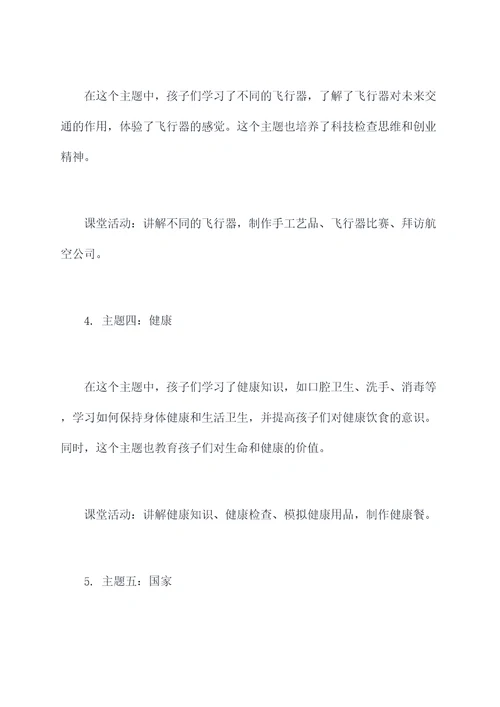 在这个主题中，孩子们学习了不同的飞行器，了解了飞行器对未来交通的作用，体验了飞行器的感觉。这个主题也培养了科技检查思维和创业精神。

课堂活动：讲解不同的飞行器，制作手工艺品、飞行器比赛、拜访航空公司。

4. 主题四：健康

在这个主题中，孩子们学习了健康知识，如口腔卫生、洗手、消毒等，学习如何保持身体健康和生活卫生，并提高孩子们对健康饮食的意识。同时，这个主题也教育孩子们对生命和健康的价值。

课堂活动：讲解健康知识、健康检查、模拟健康用品，制作健康餐。

5. 主题五：国家